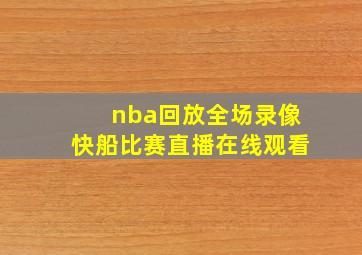 nba回放全场录像
快船比赛直播在线观看